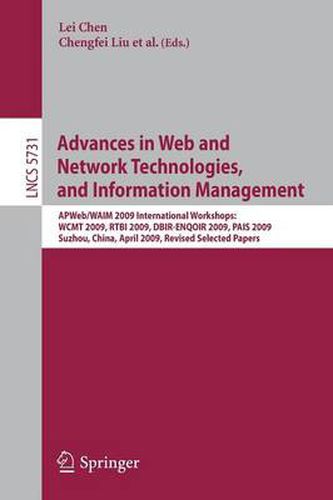 Lei Chen
Chengfei Liu et al. (Eds.)

LNCS 5731

Advances in Web and Network Technologies, and Information Management

APWeb/WAIM 2009 International Workshops:
WCMT 2009, RTBI 2009, DBIR-ENQOIR 2009, PAIS 2009
Suzhou, China, April 2009, Revised Selected Papers

Springer